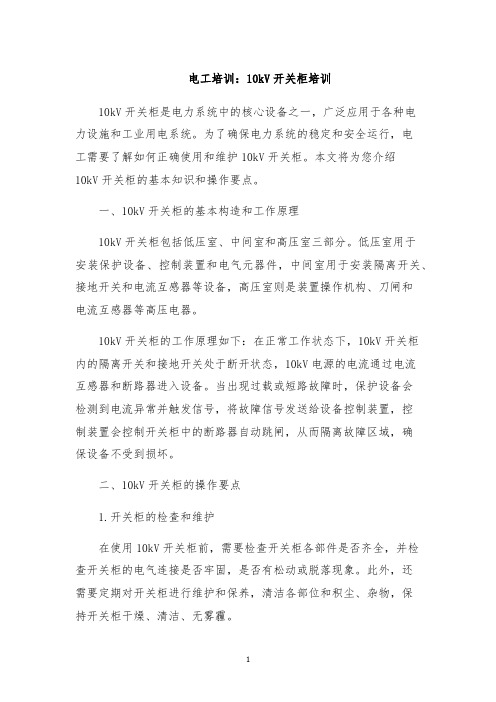 电工培训：10kV 开关柜培训

10kV 开关柜是电力系统中的核心设备之一，广泛应用于各种电力设施和工业用电系统。为了确保电力系统的稳定和安全运行，电工需要了解如何正确使用和维护 10kV 开关柜。本文将为您介绍 10kV 开关柜的基本知识和操作要点。

一、10kV 开关柜的基本构造和工作原理

10kV 开关柜包括低压室、中间室和高压室三部分。低压室用于安装保护设备、控制装置和电气元器件，中间室用于安装隔离开关、接地开关和电流互感器等设备，高压室则是装置操作机构、刀闸和电流互感器等高压电器。

10kV 开关柜的工作原理如下：在正常工作状态下，10kV 开关柜内的隔离开关和接地开关处于断开状态，10kV 电源的电流通过电流互感器和断路器进入设备。当出现过载或短路故障时，保护设备会检测到电流异常并触发信号，将故障信号发送给设备控制装置，控制装置会控制开关柜中的断路器自动跳闸，从而隔离故障区域，确保设备不受到损坏。

二、10kV 开关柜的操作要点

1.开关柜的检查和维护

在使用 10kV 开关柜前，需要检查开关柜各部件是否齐全，并检查开关柜的电气连接是否牢固，是否有松动或脱落现象。此外，还需要定期对开关柜进行维护和保养，清洁各部位和积尘、杂物，保持开关柜干燥、清洁、无雾霾。

1